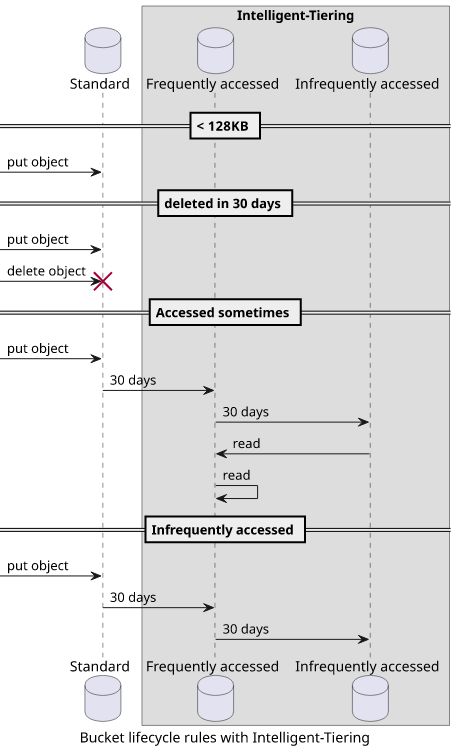 Intelligent-Tiering

Standard Frequently accessed Infrequently accessed

< 128KB

put object

deleted in 30 days

put object

delete object

Accessed sometimes

put object

30 days

30 days

read

read

Infrequently accessed

put object

30 days

30 days

Standard Frequently accessed Infrequently accessed

Bucket lifecycle rules with Intelligent-Tiering